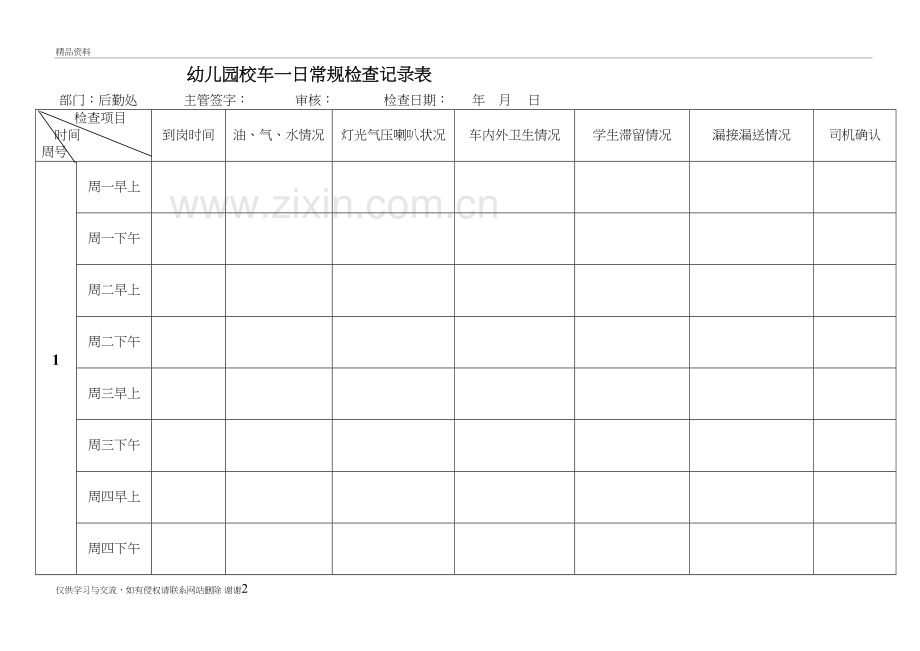 精品资料

幼儿园校车一日常规检查记录表

部门：后勤处　　主管签字：　　审核：　　检查日期：　年　月　日

| 检查项目 时间 周号 | | 到岗时间 | 油、气、水情况 | 灯光气压喇叭状况 | 车内外卫生情况 | 学生滞留情况 | 漏接漏送情况 | 司机确认 |
|---|---|---|---|---|---|---|---|---|
| 1 | 周一早上 | | | | | | | |
| | 周一下午 | | | | | | | |
| | 周二早上 | | | | | | | |
| | 周二下午 | | | | | | | |
| | 周三早上 | | | | | | | |
| | 周三下午 | | | | | | | |
| | 周四早上 | | | | | | | |
| | 周四下午 | | | | | | | |

www.zixin.com.cn

仅供学习与交流，如有侵权请联系网站删除 谢谢2